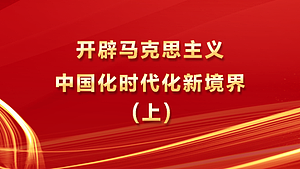 开辟马克思主义
中国化时代化新境界
（上）